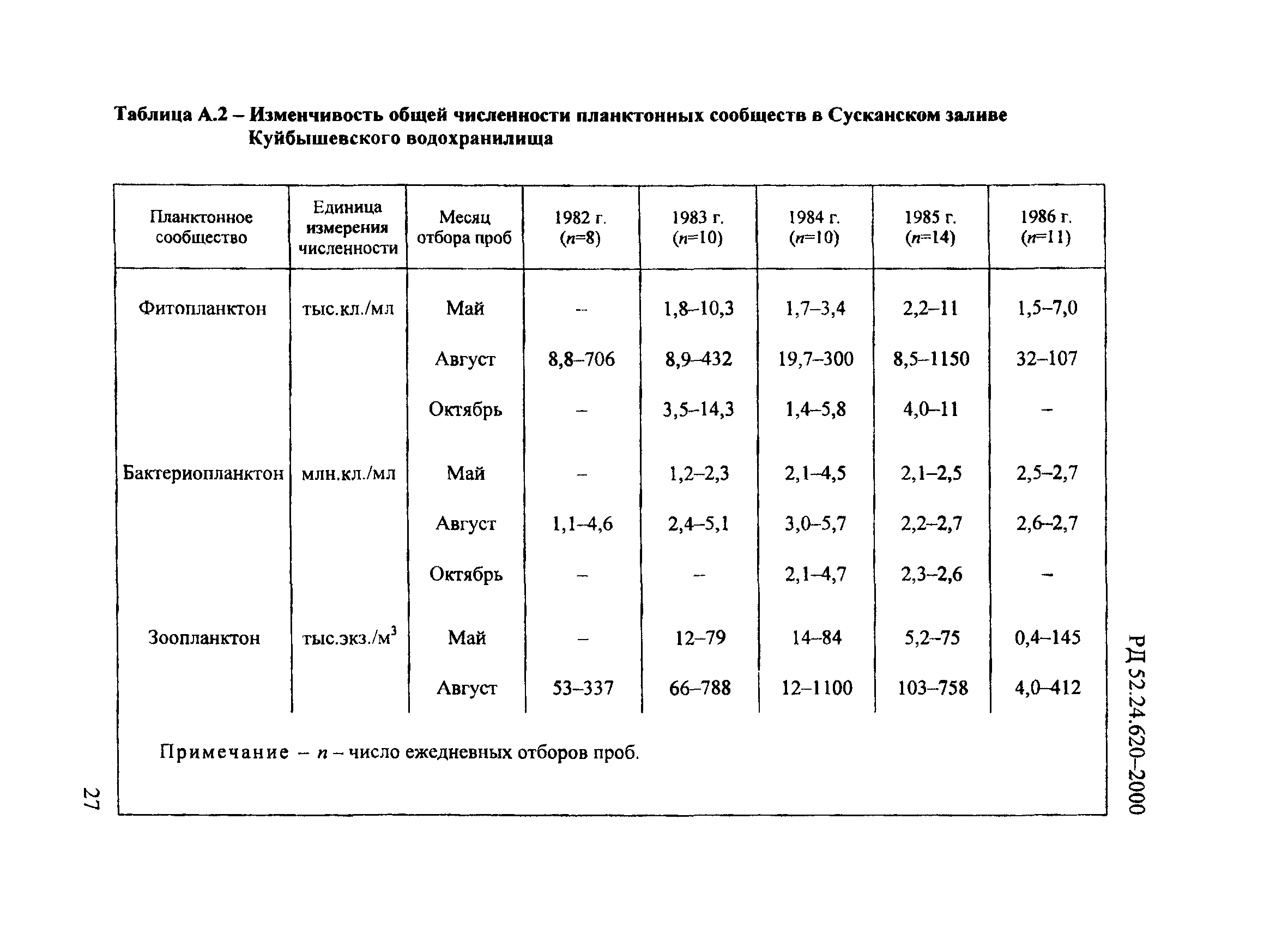 Таблица А.2 – Изменчивость общей численности планктонных сообществ в Сусканском заливе Куйбышевского водохранилища

| Планктонное сообщество | Единица измерения численности | Месяц отбора проб | 1982 г. ($n$=8) | 1983 г. ($n$=10) | 1984 г. ($n$=10) | 1985 г. ($n$=14) | 1986 г. ($n$=11) |
|---|---|---|---|---|---|---|---|
| Фитопланктон | тыс.кл./мл | Май | – | 1,8–10,3 | 1,7–3,4 | 2,2–11 | 1,5–7,0 |
| | | Август | 8,8–706 | 8,9–432 | 19,7–300 | 8,5–1150 | 32–107 |
| | | Октябрь | – | 3,5–14,3 | 1,4–5,8 | 4,0–11 | – |
| Бактериопланктон | млн.кл./мл | Май | – | 1,2–2,3 | 2,1–4,5 | 2,1–2,5 | 2,5–2,7 |
| | | Август | 1,1–4,6 | 2,4–5,1 | 3,0–5,7 | 2,2–2,7 | 2,6–2,7 |
| | | Октябрь | – | – | 2,1–4,7 | 2,3–2,6 | – |
| Зоопланктон | тыс.экз./м$^3$ | Май | – | 12–79 | 14–84 | 5,2–75 | 0,4–145 |
| | | Август | 53–337 | 66–788 | 12–1100 | 103–758 | 4,0–412 |

Примечание – $n$ – число ежедневных отборов проб.

27

РД 52.24.620–2000